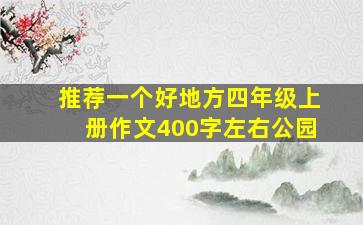 推荐一个好地方四年级上册作文400字左右公园